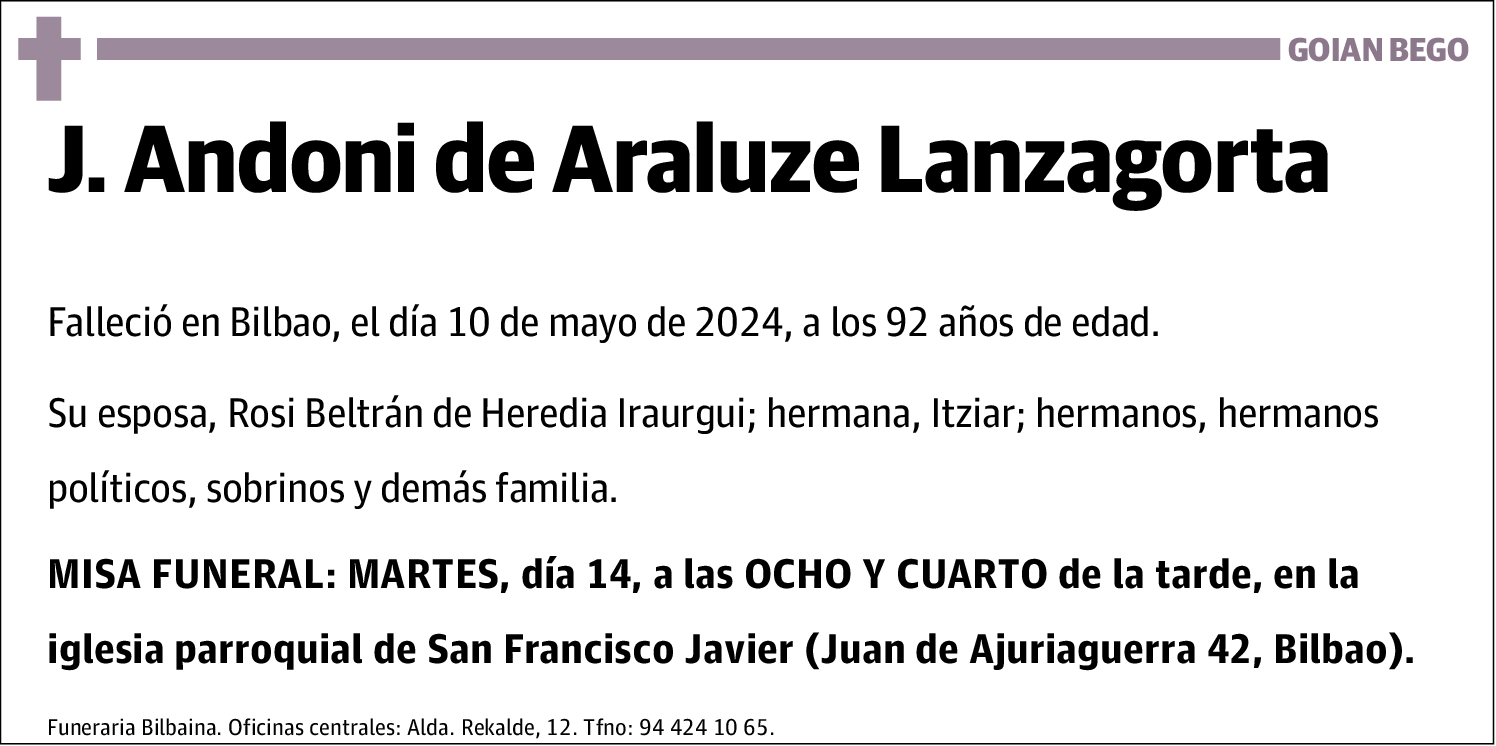 GOIAN BEGO

J. Andoni de Araluze Lanzagorta

Falleció en Bilbao, el día 10 de mayo de 2024, a los 92 años de edad.

Su esposa, Rosi Beltrán de Heredia Iraurgui; hermana, Itziar; hermanos, hermanos políticos, sobrinos y demás familia.

MISA FUNERAL: MARTES, día 14, a las OCHO Y CUARTO de la tarde, en la iglesia parroquial de San Francisco Javier (Juan de Ajuriaguerra 42, Bilbao).

Funeraria Bilbaina. Oficinas centrales: Alda. Rekalde, 12. Tfno: 94 424 10 65.